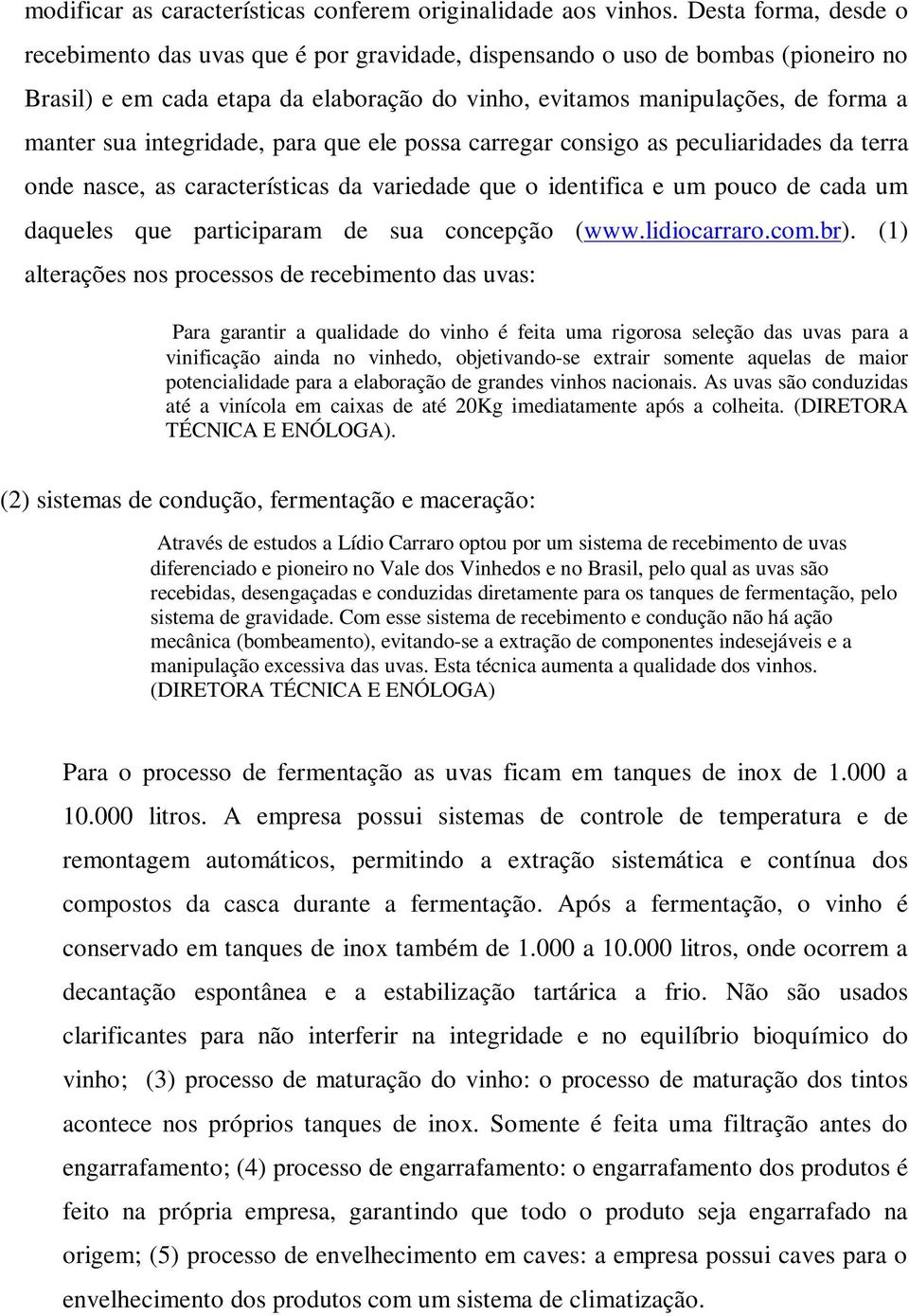 modificar as características conferem originalidade aos vinhos. Desta forma, desde o recebimento das uvas que é por gravidade, dispensando o uso de bombas (pioneiro no Brasil) e em cada etapa da elaboração do vinho, evitamos manipulações, de forma a manter sua integridade, para que ele possa carregar consigo as peculiaridades da terra onde nasce, as características da variedade que o identifica e um pouco de cada um daqueles que participaram de sua concepção (www.lidiocarraro.com.br). (1) alterações nos processos de recebimento das uvas:

Para garantir a qualidade do vinho é feita uma rigorosa seleção das uvas para a vinificação ainda no vinhedo, objetivando-se extrair somente aquelas de maior potencialidade para a elaboração de grandes vinhos nacionais. As uvas são conduzidas até a vinícola em caixas de até 20Kg imediatamente após a colheita. (DIRETORA TÉCNICA E ENÓLOGA).

(2) sistemas de condução, fermentação e maceração:

Através de estudos a Lídio Carraro optou por um sistema de recebimento de uvas diferenciado e pioneiro no Vale dos Vinhedos e no Brasil, pelo qual as uvas são recebidas, desengaçadas e conduzidas diretamente para os tanques de fermentação, pelo sistema de gravidade. Com esse sistema de recebimento e condução não há ação mecânica (bombeamento), evitando-se a extração de componentes indesejáveis e a manipulação excessiva das uvas. Esta técnica aumenta a qualidade dos vinhos. (DIRETORA TÉCNICA E ENÓLOGA)

Para o processo de fermentação as uvas ficam em tanques de inox de 1.000 a 10.000 litros. A empresa possui sistemas de controle de temperatura e de remontagem automáticos, permitindo a extração sistemática e contínua dos compostos da casca durante a fermentação. Após a fermentação, o vinho é conservado em tanques de inox também de 1.000 a 10.000 litros, onde ocorrem a decantação espontânea e a estabilização tartárica a frio. Não são usados clarificantes para não interferir na integridade e no equilíbrio bioquímico do vinho; (3) processo de maturação do vinho: o processo de maturação dos tintos acontece nos próprios tanques de inox. Somente é feita uma filtração antes do engarrafamento; (4) processo de engarrafamento: o engarrafamento dos produtos é feito na própria empresa, garantindo que todo o produto seja engarrafado na origem; (5) processo de envelhecimento em caves: a empresa possui caves para o envelhecimento dos produtos com um sistema de climatização.